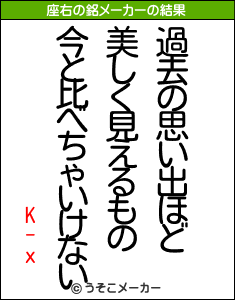 座右の銘メーカーの結果

過去の思い出ほど

美しく見えるもの

今と比べちゃいけない

K－x

© うそこメーカー